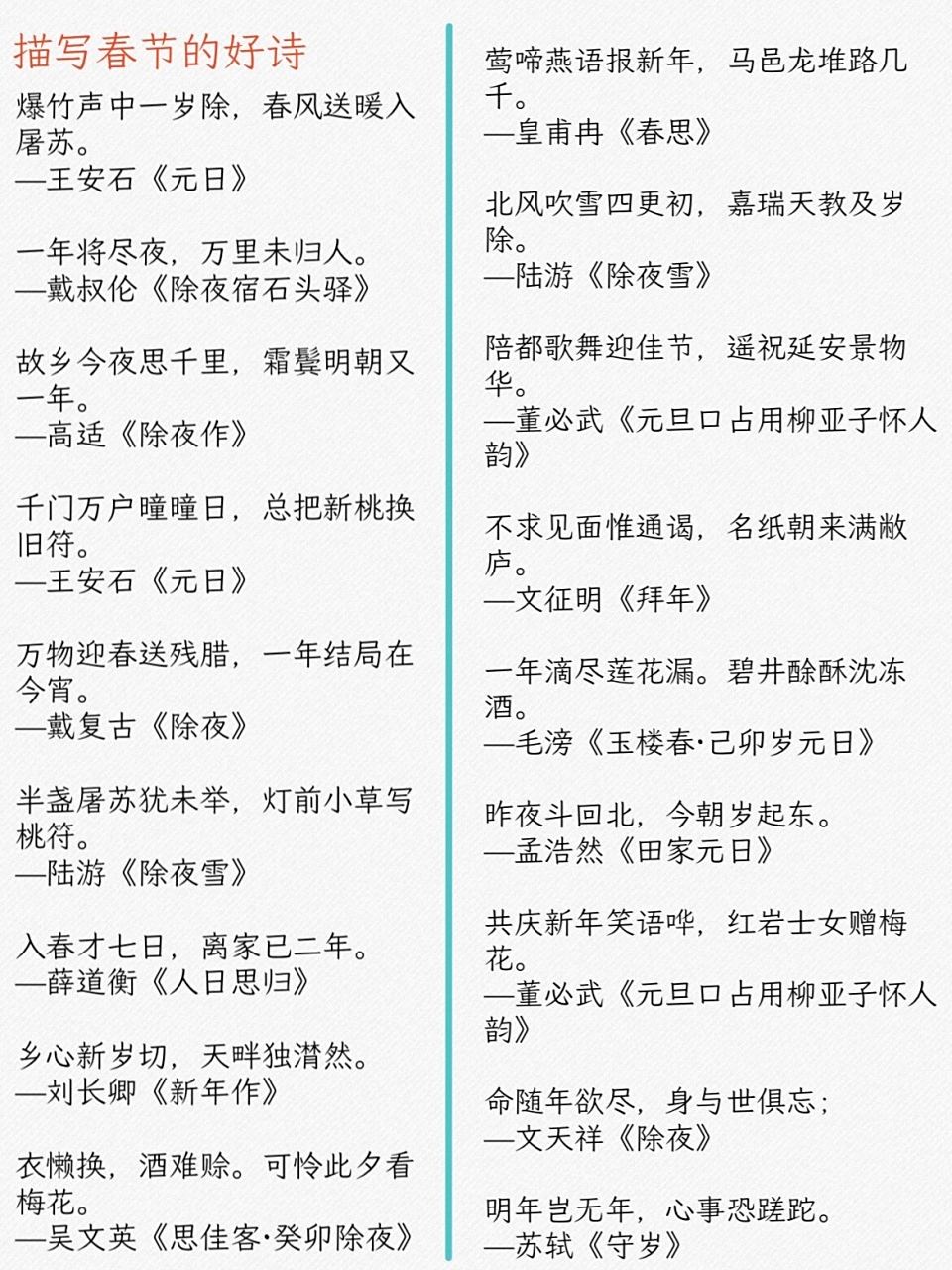 描写春节的好诗

爆竹声中一岁除，春风送暖入屠苏。
—王安石《元日》

一年将尽夜，万里未归人。
—戴叔伦《除夜宿石头驿》

故乡今夜思千里，霜鬓明朝又一年。
—高适《除夜作》

千门万户曈曈日，总把新桃换旧符。
—王安石《元日》

万物迎春送残腊，一年结局在今宵。
—戴复古《除夜》

半盏屠苏犹未举，灯前小草写桃符。
—陆游《除夜雪》

入春才七日，离家已二年。
—薛道衡《人日思归》

乡心新岁切，天畔独潸然。
—刘长卿《新年作》

衣懒换，酒难赊。可怜此夕看梅花。
—吴文英《思佳客·癸卯除夜》

莺啼燕语报新年，马邑龙堆路几千。
—皇甫冉《春思》

北风吹雪四更初，嘉瑞天教及岁除。
—陆游《除夜雪》

陪都歌舞迎佳节，遥祝延安景物华。
—董必武《元旦口占用柳亚子怀人韵》

不求见面惟通谒，名纸朝来满敝庐。
—文征明《拜年》

一年滴尽莲花漏。碧井酴酥沈冻酒。
—毛滂《玉楼春·己卯岁元日》

昨夜斗回北，今朝岁起东。
—孟浩然《田家元日》

共庆新年笑语哗，红岩士女赠梅花。
—董必武《元旦口占用柳亚子怀人韵》

命随年欲尽，身与世俱忘；
—文天祥《除夜》

明年岂无年，心事恐蹉跎。
—苏轼《守岁》